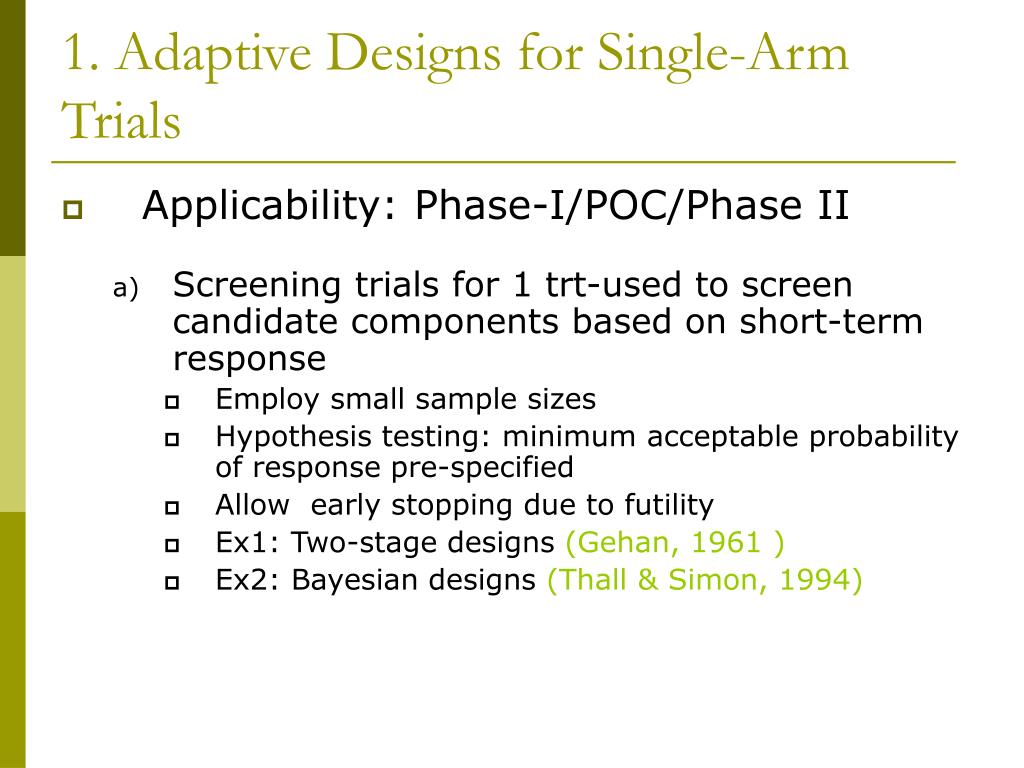 1. Adaptive Designs for Single-Arm Trials

Applicability: Phase-I/POC/Phase II

a) Screening trials for 1 trt-used to screen candidate components based on short-term response

Employ small sample sizes

Hypothesis testing: minimum acceptable probability of response pre-specified

Allow early stopping due to futility

Ex1: Two-stage designs (Gehan, 1961 )

Ex2: Bayesian designs (Thall & Simon, 1994)